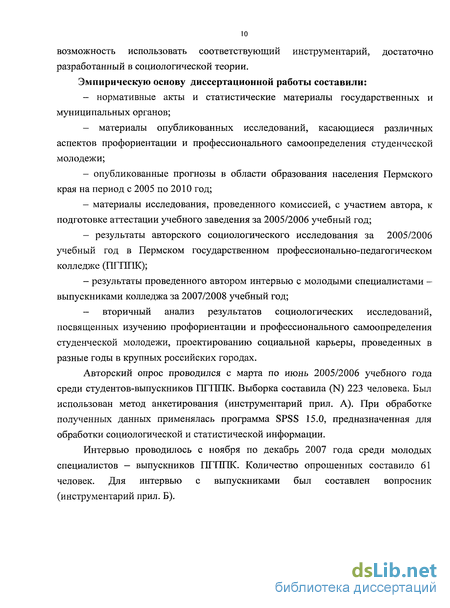 10

возможность использовать соответствующий инструментарий, достаточно разработанный в социологической теории.

Эмпирическую основу диссертационной работы составили:

– нормативные акты и статистические материалы государственных и муниципальных органов;

– материалы опубликованных исследований, касающиеся различных аспектов профориентации и профессионального самоопределения студенческой молодежи;

– опубликованные прогнозы в области образования населения Пермского края на период с 2005 по 2010 год;

– материалы исследования, проведенного комиссией, с участием автора, к подготовке аттестации учебного заведения за 2005/2006 учебный год;

– результаты авторского социологического исследования за 2005/2006 учебный год в Пермском государственном профессионально-педагогическом колледже (ПГППК);

– результаты проведенного автором интервью с молодыми специалистами – выпускниками колледжа за 2007/2008 учебный год;

– вторичный анализ результатов социологических исследований, посвященных изучению профориентации и профессионального самоопределения студенческой молодежи, проектированию социальной карьеры, проведенных в разные годы в крупных российских городах.

Авторский опрос проводился с марта по июнь 2005/2006 учебного года среди студентов-выпускников ПГППК. Выборка составила (N) 223 человека. Был использован метод анкетирования (инструментарий прил. А). При обработке полученных данных применялась программа SPSS 15.0, предназначенная для обработки социологической и статистической информации.

Интервью проводилось с ноября по декабрь 2007 года среди молодых специалистов – выпускников ПГППК. Количество опрошенных составило 61 человек. Для интервью с выпускниками был составлен вопросник (инструментарий прил. Б).

dsLib.net
библиотека диссертаций